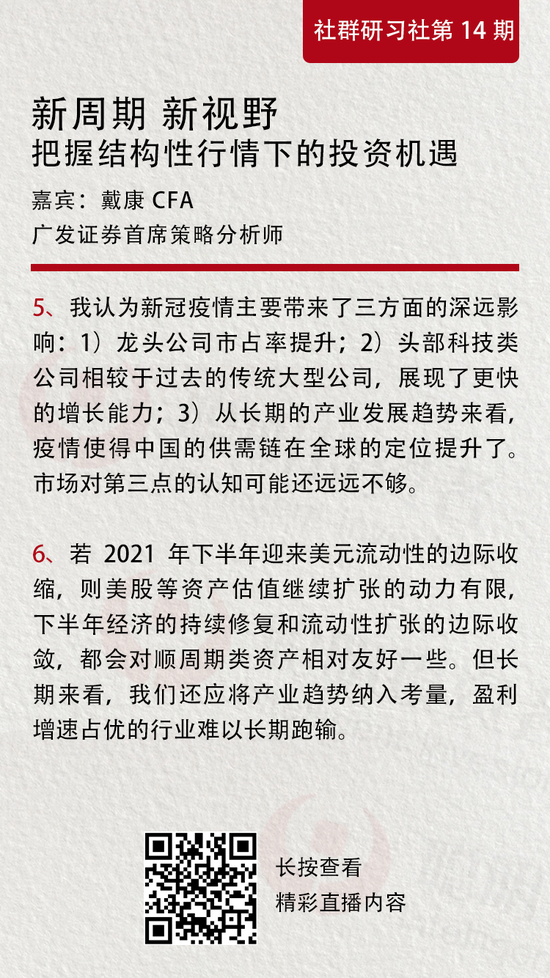 社群研习社第 14 期

新周期 新视野
把握结构性行情下的投资机遇

嘉宾：戴康 CFA
广发证券首席策略分析师

5、我认为新冠疫情主要带来了三方面的深远影响：1）龙头公司市占率提升；2）头部科技类公司相较于过去的传统大型公司，展现了更快的增长能力；3）从长期的产业发展趋势来看，疫情使得中国的供需链在全球的定位提升了。市场对第三点的认知可能还远远不够。

6、若 2021 年下半年迎来美元流动性的边际收缩，则美股等资产估值继续扩张的动力有限，下半年经济的持续修复和流动性扩张的边际收敛，都会对顺周期类资产相对友好一些。但长期来看，我们还应将产业趋势纳入考量，盈利增速占优的行业难以长期跑输。

长按查看
精彩直播内容